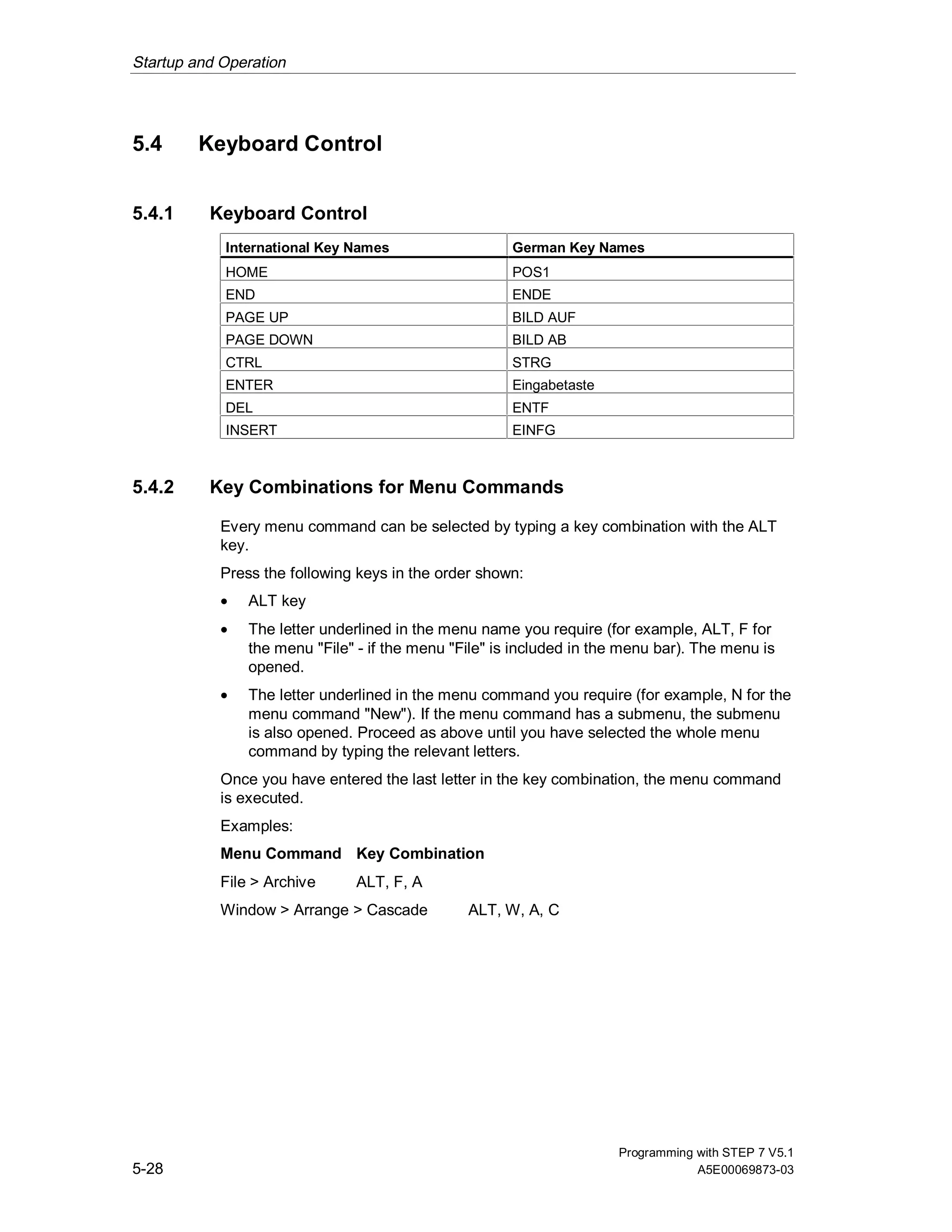 Startup and Operation

5.4 Keyboard Control

5.4.1 Keyboard Control

| International Key Names | German Key Names |
|---|---|
| HOME | POS1 |
| END | ENDE |
| PAGE UP | BILD AUF |
| PAGE DOWN | BILD AB |
| CTRL | STRG |
| ENTER | Eingabetaste |
| DEL | ENTF |
| INSERT | EINFG |

5.4.2 Key Combinations for Menu Commands

Every menu command can be selected by typing a key combination with the ALT key.

Press the following keys in the order shown:

• ALT key

• The letter underlined in the menu name you require (for example, ALT, F for the menu "File" - if the menu "File" is included in the menu bar). The menu is opened.

• The letter underlined in the menu command you require (for example, N for the menu command "New"). If the menu command has a submenu, the submenu is also opened. Proceed as above until you have selected the whole menu command by typing the relevant letters.

Once you have entered the last letter in the key combination, the menu command is executed.

Examples:

Menu Command Key Combination

File > Archive ALT, F, A

Window > Arrange > Cascade ALT, W, A, C

5-28

Programming with STEP 7 V5.1
A5E00069873-03